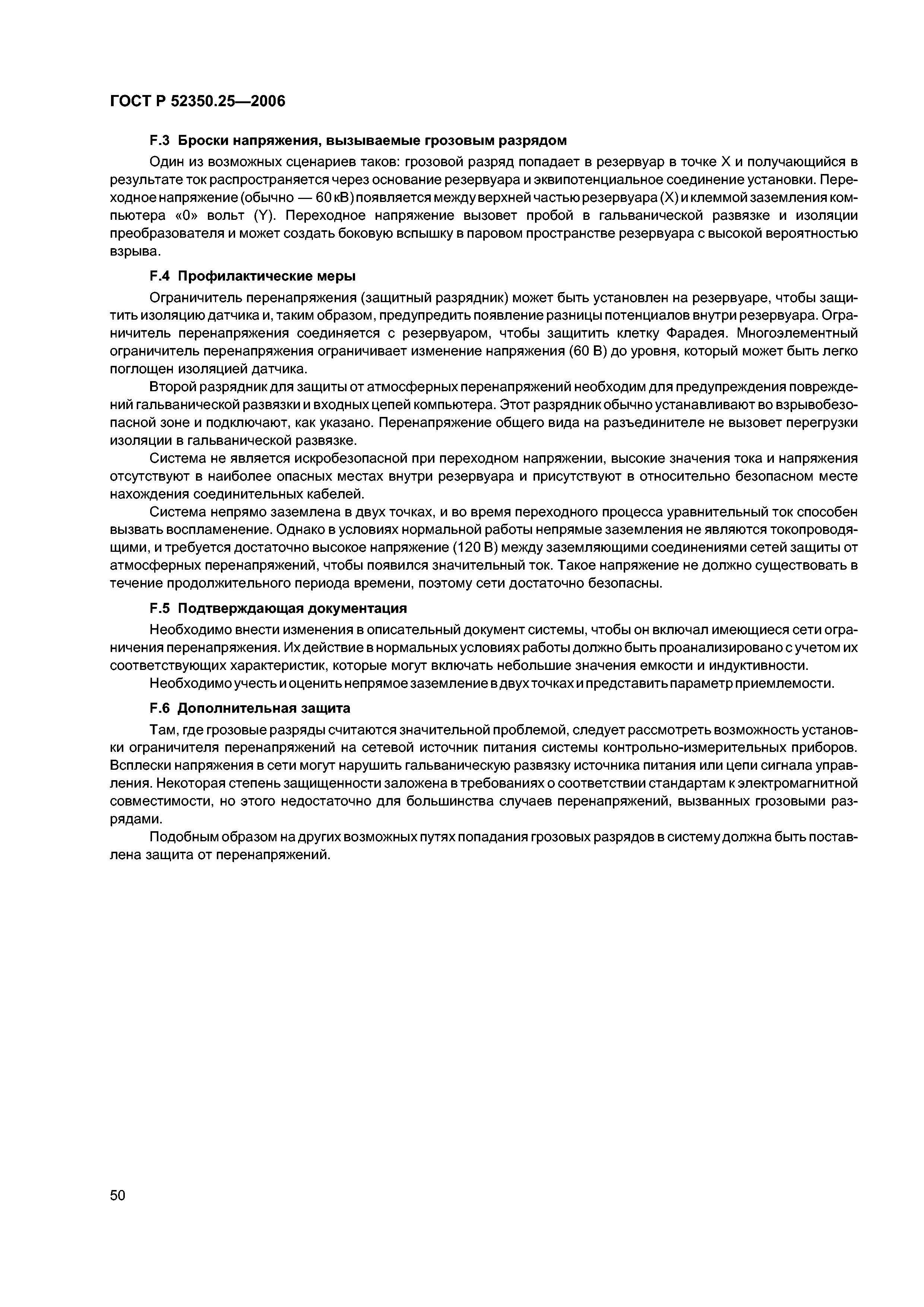 ГОСТ Р 52350.25—2006

F.3 Броски напряжения, вызываемые грозовым разрядом

Один из возможных сценариев таков: грозовой разряд попадает в резервуар в точке X и получающийся в результате ток распространяется через основание резервуара и эквипотенциальное соединение установки. Переходное напряжение (обычно — 60 кВ) появляется между верхней частью резервуара (X) и клеммой заземления компьютера «0» вольт (Y). Переходное напряжение вызовет пробой в гальванической развязке и изоляции преобразователя и может создать боковую вспышку в паровом пространстве резервуара с высокой вероятностью взрыва.

F.4 Профилактические меры

Ограничитель перенапряжения (защитный разрядник) может быть установлен на резервуаре, чтобы защитить изоляцию датчика и, таким образом, предупредить появление разницы потенциалов внутри резервуара. Ограничитель перенапряжения соединяется с резервуаром, чтобы защитить клетку Фарадея. Многоэлементный ограничитель перенапряжения ограничивает изменение напряжения (60 В) до уровня, который может быть легко поглощен изоляцией датчика.

Второй разрядник для защиты от атмосферных перенапряжений необходим для предупреждения повреждений гальванической развязки и входных цепей компьютера. Этот разрядник обычно устанавливают во взрывобезопасной зоне и подключают, как указано. Перенапряжение общего вида на разъединителе не вызовет перегрузки изоляции в гальванической развязке.

Система не является искробезопасной при переходном напряжении, высокие значения тока и напряжения отсутствуют в наиболее опасных местах внутри резервуара и присутствуют в относительно безопасном месте нахождения соединительных кабелей.

Система непрямо заземлена в двух точках, и во время переходного процесса уравнительный ток способен вызвать воспламенение. Однако в условиях нормальной работы непрямые заземления не являются токопроводящими, и требуется достаточно высокое напряжение (120 В) между заземляющими соединениями сетей защиты от атмосферных перенапряжений, чтобы появился значительный ток. Такое напряжение не должно существовать в течение продолжительного периода времени, поэтому сети достаточно безопасны.

F.5 Подтверждающая документация

Необходимо внести изменения в описательный документ системы, чтобы он включал имеющиеся сети ограничения перенапряжения. Их действие в нормальных условиях работы должно быть проанализировано с учетом их соответствующих характеристик, которые могут включать небольшие значения емкости и индуктивности.

Необходимо учесть и оценить непрямое заземление в двух точках и представить параметр приемлемости.

F.6 Дополнительная защита

Там, где грозовые разряды считаются значительной проблемой, следует рассмотреть возможность установки ограничителя перенапряжений на сетевой источник питания системы контрольно-измерительных приборов. Всплески напряжения в сети могут нарушить гальваническую развязку источника питания или цепи сигнала управления. Некоторая степень защищенности заложена в требованиях о соответствии стандартам к электромагнитной совместимости, но этого недостаточно для большинства случаев перенапряжений, вызванных грозовыми разрядами.

Подобным образом на других возможных путях попадания грозовых разрядов в систему должна быть поставлена защита от перенапряжений.

50